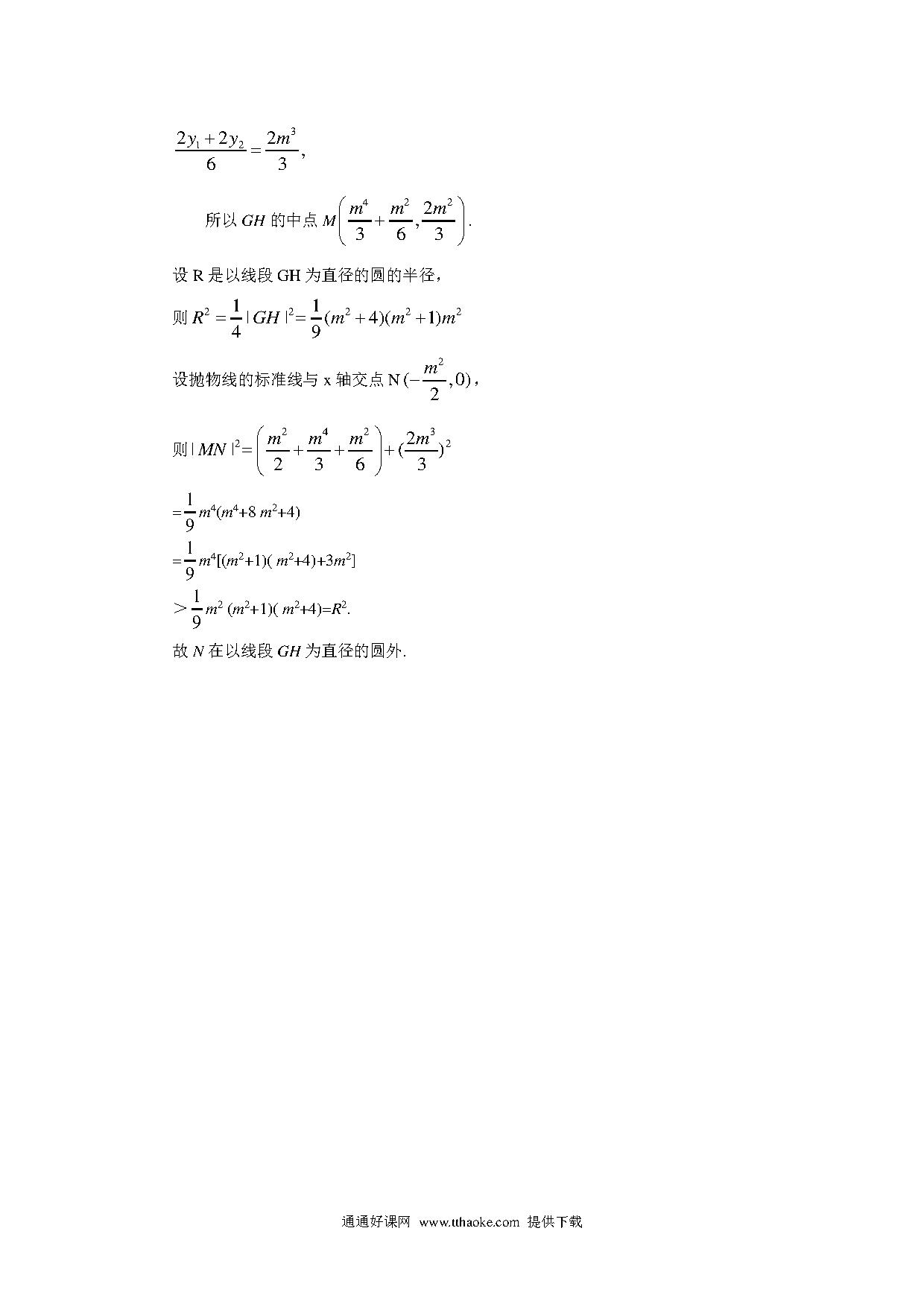 $\frac{2y_1+2y_2}{6}=\frac{2m^3}{3}$,

所以 $GH$ 的中点 $M\left(\frac{m^4}{3}+\frac{m^2}{6},\frac{2m^2}{3}\right)$.

设 R 是以线段 GH 为直径的圆的半径，

则 $R^2=\frac{1}{4}|GH|^2=\frac{1}{9}(m^2+4)(m^2+1)m^2$

设抛物线的标准线与 x 轴交点 N $(-\frac{m^2}{2},0)$，

则 $|MN|^2=\left(\frac{m^2}{2}+\frac{m^4}{3}+\frac{m^2}{6}\right)+(\frac{2m^3}{3})^2$

$=\frac{1}{9}m^4(m^4+8m^2+4)$

$=\frac{1}{9}m^4[(m^2+1)(m^2+4)+3m^2]$

$>\frac{1}{9}m^2(m^2+1)(m^2+4)=R^2$.

故 $N$ 在以线段 $GH$ 为直径的圆外.

通通好课网 www.tthaoke.com 提供下载